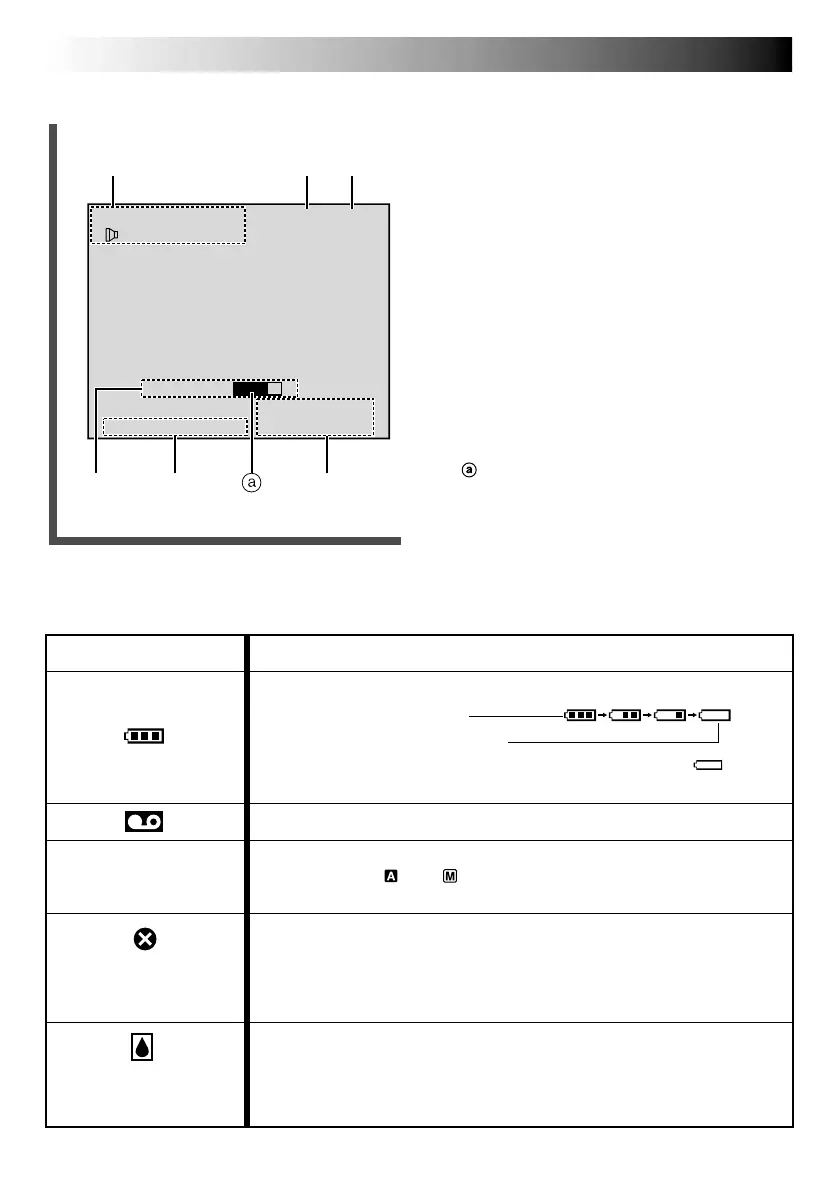 ⓐ

ⓐ